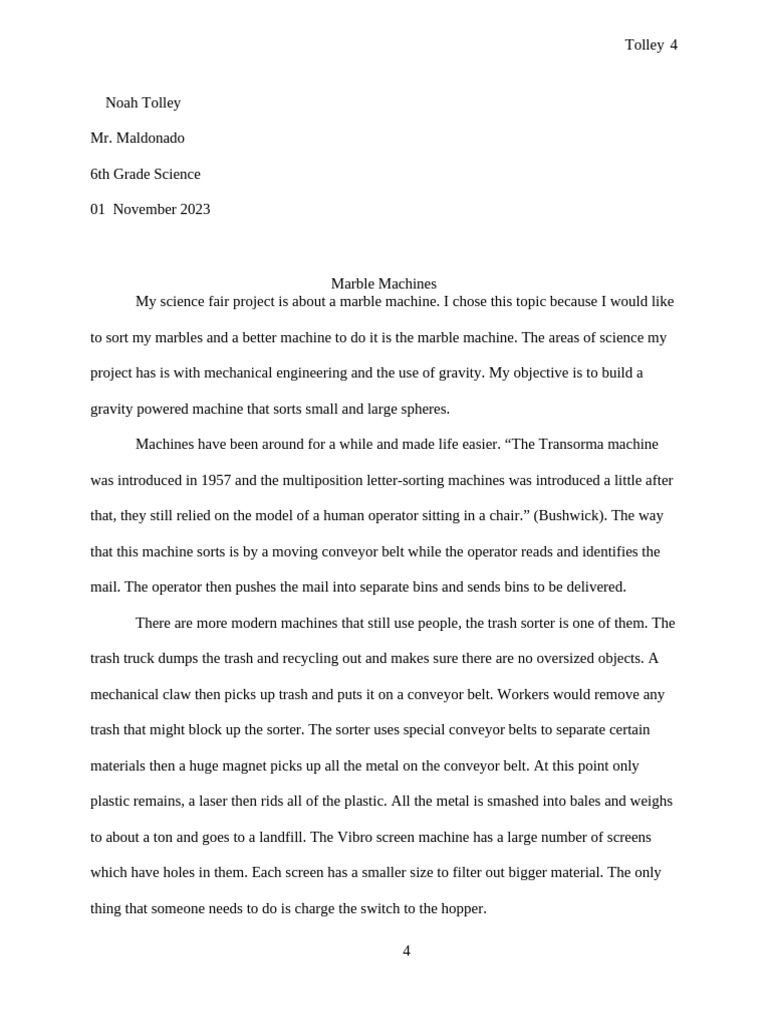 Tolley 4

Noah Tolley

Mr. Maldonado

6th Grade Science

01 November 2023

Marble Machines

My science fair project is about a marble machine. I chose this topic because I would like to sort my marbles and a better machine to do it is the marble machine. The areas of science my project has is with mechanical engineering and the use of gravity. My objective is to build a gravity powered machine that sorts small and large spheres.

Machines have been around for a while and made life easier. “The Transorma machine was introduced in 1957 and the multiposition letter-sorting machines was introduced a little after that, they still relied on the model of a human operator sitting in a chair.” (Bushwick). The way that this machine sorts is by a moving conveyor belt while the operator reads and identifies the mail. The operator then pushes the mail into separate bins and sends bins to be delivered.

There are more modern machines that still use people, the trash sorter is one of them. The trash truck dumps the trash and recycling out and makes sure there are no oversized objects. A mechanical claw then picks up trash and puts it on a conveyor belt. Workers would remove any trash that might block up the sorter. The sorter uses special conveyor belts to separate certain materials then a huge magnet picks up all the metal on the conveyor belt. At this point only plastic remains, a laser then rids all of the plastic. All the metal is smashed into bales and weighs to about a ton and goes to a landfill. The Vibro screen machine has a large number of screens which have holes in them. Each screen has a smaller size to filter out bigger material. The only thing that someone needs to do is charge the switch to the hopper.

4